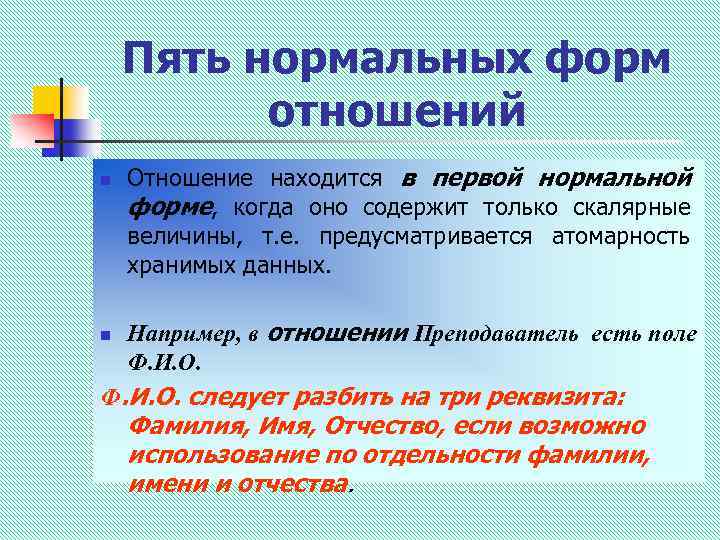 Пять нормальных форм отношений

Отношение находится в первой нормальной форме, когда оно содержит только скалярные величины, т.е. предусматривается атомарность хранимых данных.

Например, в отношении Преподаватель есть поле Ф.И.О.

Ф.И.О. следует разбить на три реквизита: Фамилия, Имя, Отчество, если возможно использование по отдельности фамилии, имени и отчества.